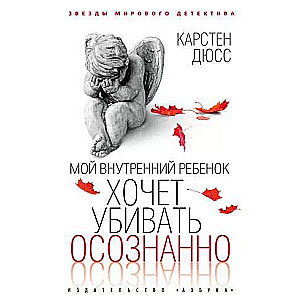 ЗВЕЗДЫ МИРОВОГО ДЕТЕКТИВА

КАРСТЕН ДЮСС

МОЙ ВНУТРЕННИЙ РЕБЕНОК ХОЧЕТ УБИВАТЬ ОСОЗНАННО

ИЗДАТЕЛЬСТВО «АЗБУКА»